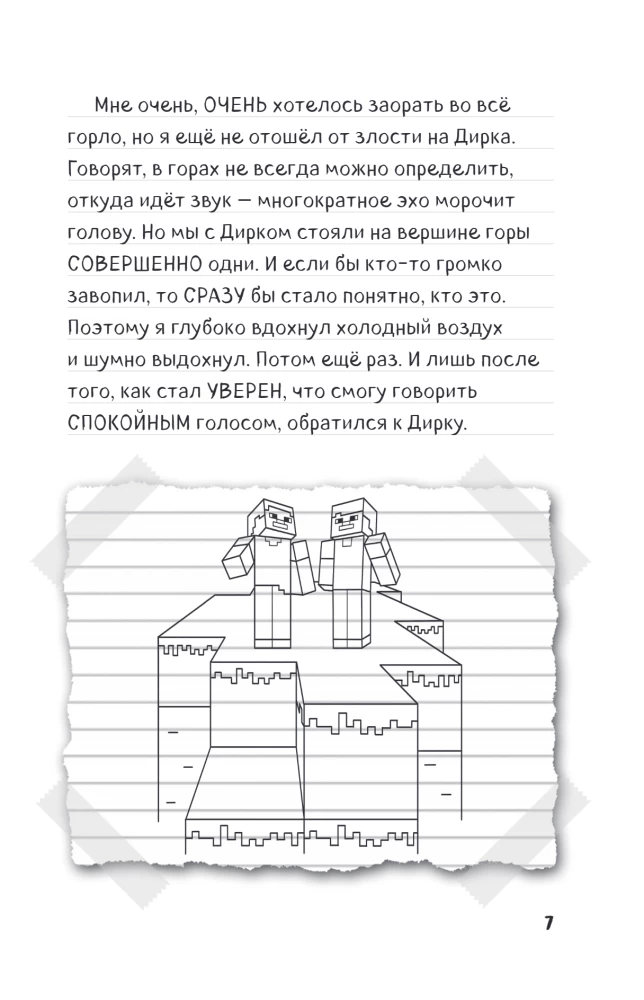 Мне очень, ОЧЕНЬ хотелось заорать во всё горло, но я ещё не отошёл от злости на Дирка. Говорят, в горах не всегда можно определить, откуда идёт звук — многократное эхо морочит голову. Но мы с Дирком стояли на вершине горы СОВЕРШЕННО одни. И если бы кто-то громко завопил, то СРАЗУ бы стало понятно, кто это. Поэтому я глубоко вдохнул холодный воздух и шумно выдохнул. Потом ещё раз. И лишь после того, как стал УВЕРЕН, что смогу говорить СПОКОЙНЫМ голосом, обратился к Дирку.

7